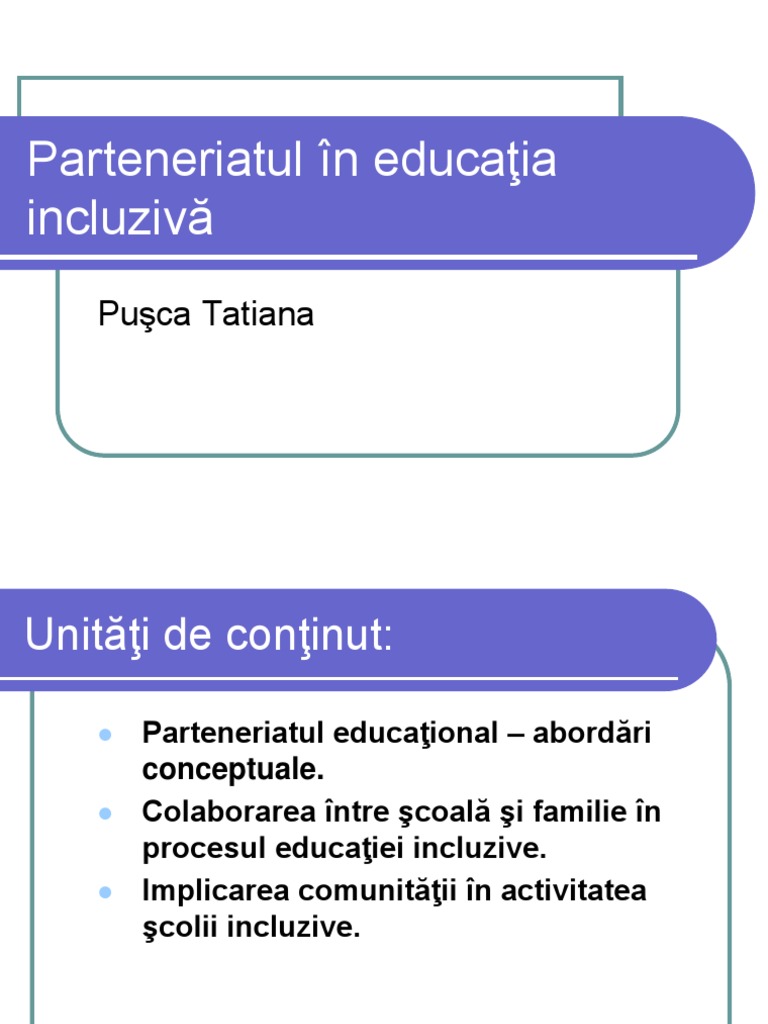 Parteneriatul în educaţia incluzivă

Puşca Tatiana

Unităţi de conţinut:

- Parteneriatul educaţional – abordări conceptuale.
- Colaborarea între şcoală şi familie în procesul educaţiei incluzive.
- Implicarea comunităţii în activitatea şcolii incluzive.